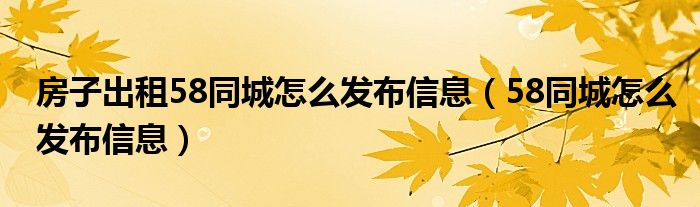 房子出租58同城怎么发布信息（58同城怎么发布信息）